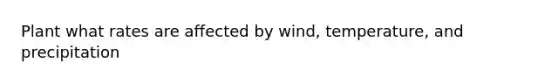 Plant what rates are affected by wind, temperature, and precipitation